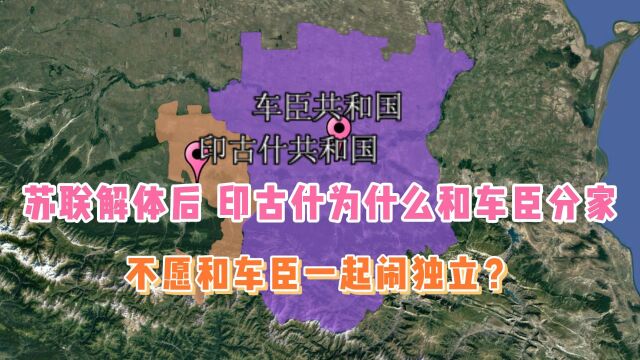 车臣共和国
印古什共和国
苏联解体后 印古什为什么和车臣分家
不愿和车臣一起闹独立？